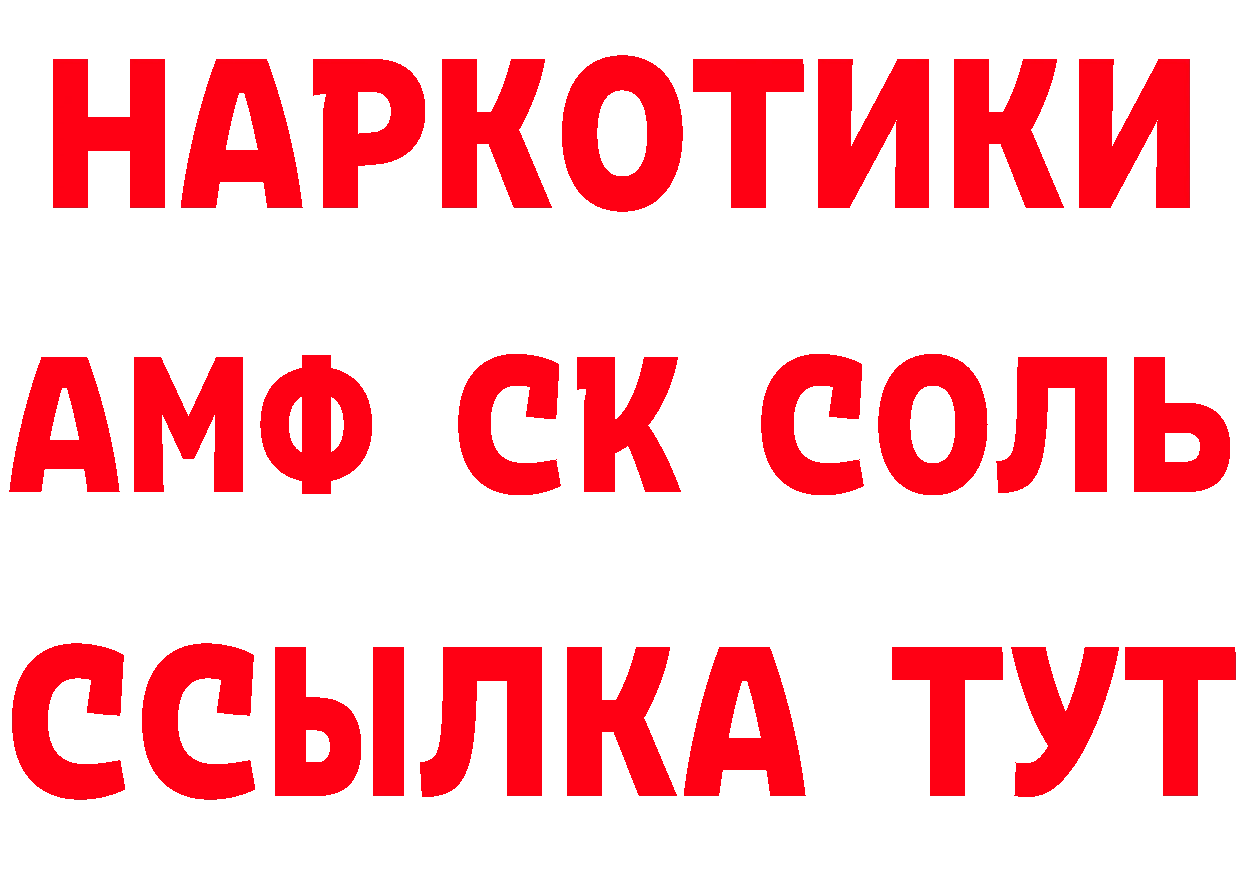 НАРКОТИКИ

АМФ СК СОЛЬ

ССЫЛКА ТУТ